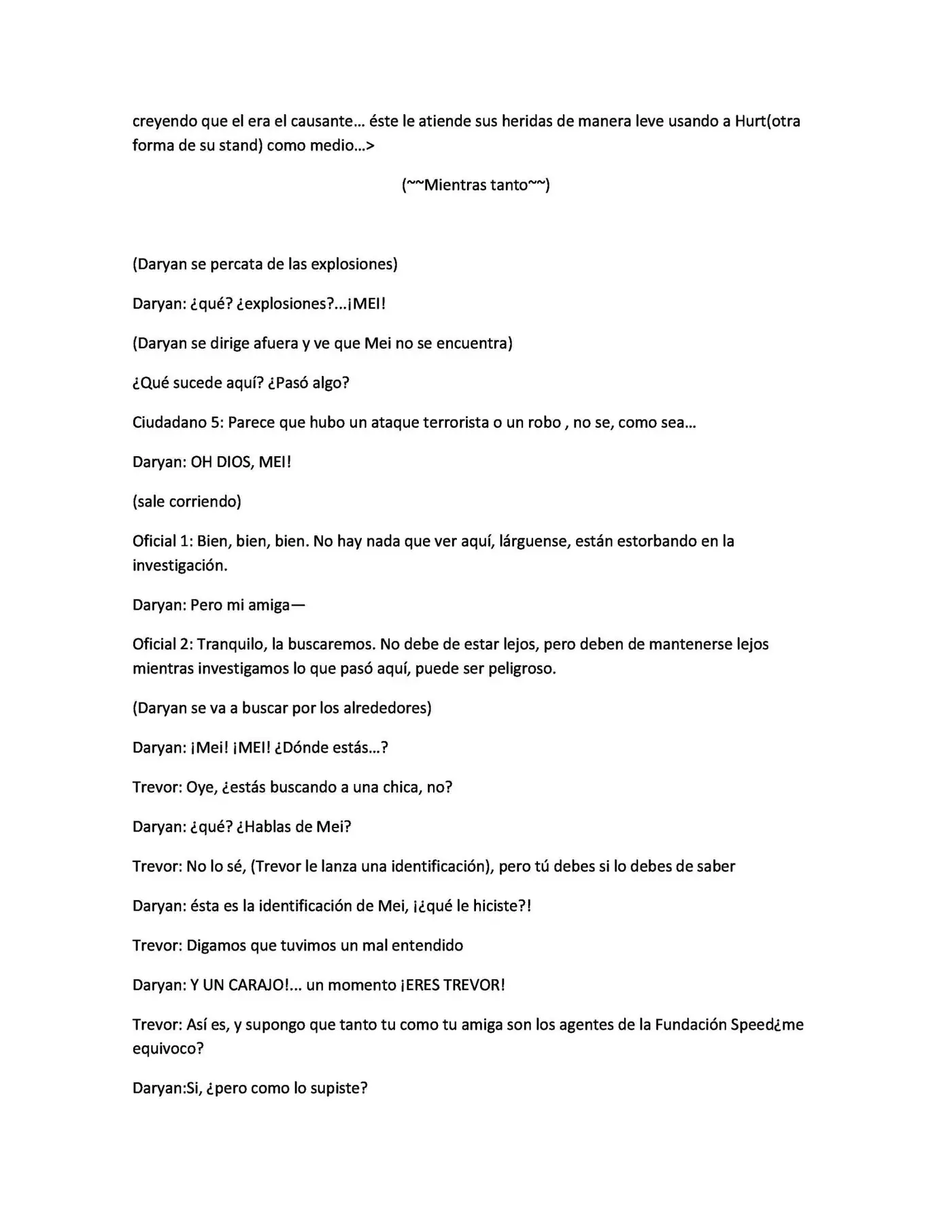 creyendo que el era el causante… éste le atiende sus heridas de manera leve usando a Hurt(otra forma de su stand) como medio…>

(~~Mientras tanto~~)

(Daryan se percata de las explosiones)

Daryan: ¿qué? ¿explosiones?...¡MEI!

(Daryan se dirige afuera y ve que Mei no se encuentra)

¿Qué sucede aquí? ¿Pasó algo?

Ciudadano 5: Parece que hubo un ataque terrorista o un robo , no se, como sea…

Daryan: OH DIOS, MEI!

(sale corriendo)

Oficial 1: Bien, bien, bien. No hay nada que ver aquí, lárguense, están estorbando en la investigación.

Daryan: Pero mi amiga—

Oficial 2: Tranquilo, la buscaremos. No debe de estar lejos, pero deben de mantenerse lejos mientras investigamos lo que pasó aquí, puede ser peligroso.

(Daryan se va a buscar por los alrededores)

Daryan: ¡Mei! ¡MEI! ¿Dónde estás…?

Trevor: Oye, ¿estás buscando a una chica, no?

Daryan: ¿qué? ¿Hablas de Mei?

Trevor: No lo sé, (Trevor le lanza una identificación), pero tú debes si lo debes de saber

Daryan: ésta es la identificación de Mei, ¡¿qué le hiciste?!

Trevor: Digamos que tuvimos un mal entendido

Daryan: Y UN CARAJO!... un momento ¡ERES TREVOR!

Trevor: Así es, y supongo que tanto tu como tu amiga son los agentes de la Fundación Speed¿me equivoco?

Daryan:Si, ¿pero como lo supiste?